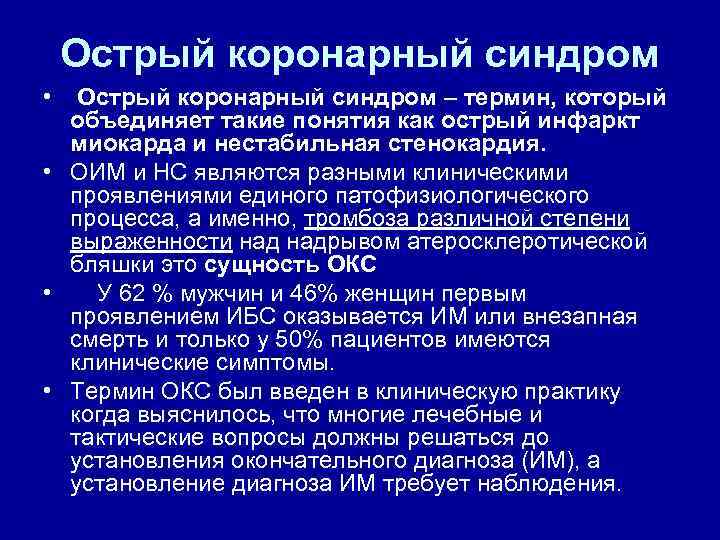 Острый коронарный синдром

• Острый коронарный синдром – термин, который объединяет такие понятия как острый инфаркт миокарда и нестабильная стенокардия.

• ОИМ и НС являются разными клиническими проявлениями единого патофизиологического процесса, а именно, тромбоза различной степени выраженности над надрывом атеросклеротической бляшки это сущность ОКС

• У 62 % мужчин и 46% женщин первым проявлением ИБС оказывается ИМ или внезапная смерть и только у 50% пациентов имеются клинические симптомы.

• Термин ОКС был введен в клиническую практику когда выяснилось, что многие лечебные и тактические вопросы должны решаться до установления окончательного диагноза (ИМ), а установление диагноза ИМ требует наблюдения.